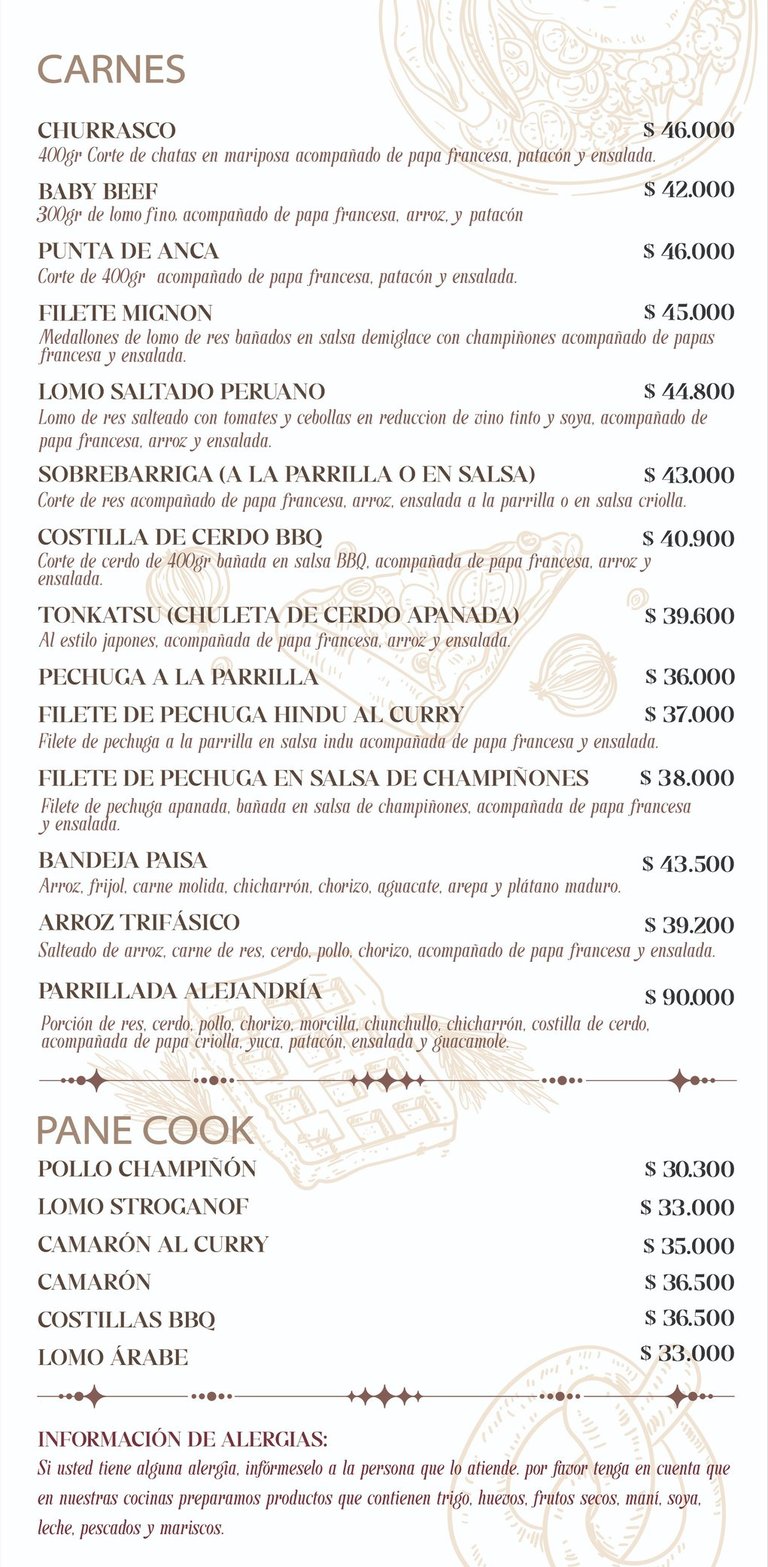 CARNES

CHURRASCO $ 46.000
400gr Corte de chatas en mariposa acompañado de papa francesa, patacón y ensalada.

BABY BEEF $ 42.000
300gr de lomo fino, acompañado de papa francesa, arroz, y patacón

PUNTA DE ANCA $ 46.000
Corte de 400gr acompañado de papa francesa, patacón y ensalada.

FILETE MIGNON $ 45.000
Medallones de lomo de res bañados en salsa demiglace con champiñones acompañado de papas francesa y ensalada.

LOMO SALTADO PERUANO $ 44.800
Lomo de res salteado con tomates y cebollas en reduccion de vino tinto y soya, acompañado de papa francesa, arroz y ensalada.

SOBREBARRIGA (A LA PARRILLA O EN SALSA) $ 43.000
Corte de res acompañado de papa francesa, arroz, ensalada a la parrilla o en salsa criolla.

COSTILLA DE CERDO BBQ $ 40.900
Corte de cerdo de 400gr bañada en salsa BBQ, acompañada de papa francesa, arroz y ensalada.

TONKATSU (CHULETA DE CERDO APANADA) $ 39.600
Al estilo japones, acompañada de papa francesa, arroz y ensalada.

PECHUGA A LA PARRILLA $ 36.000

FILETE DE PECHUGA HINDU AL CURRY $ 37.000
Filete de pechuga a la parrilla en salsa indu acompañada de papa francesa y ensalada.

FILETE DE PECHUGA EN SALSA DE CHAMPIÑONES $ 38.000
Filete de pechuga apanada, bañada en salsa de champiñones, acompañada de papa francesa y ensalada.

BANDEJA PAISA $ 43.500
Arroz, frijol, carne molida, chicharrón, chorizo, aguacate, arepa y plátano maduro.

ARROZ TRIFÁSICO $ 39.200
Salteado de arroz, carne de res, cerdo, pollo, chorizo, acompañado de papa francesa y ensalada.

PARRILLADA ALEJANDRÍA $ 90.000
Porción de res, cerdo, pollo, chorizo, morcilla, chunchullo, chicharrón, costilla de cerdo, acompañada de papa criolla, yuca, patacón, ensalada y guacamole.

PANE COOK

POLLO CHAMPIÑÓN $ 30.300
LOMO STROGANOF $ 33.000
CAMARÓN AL CURRY $ 35.000
CAMARÓN $ 36.500
COSTILLAS BBQ $ 36.500
LOMO ÁRABE $ 33.000

INFORMACIÓN DE ALERGIAS:
Si usted tiene alguna alergia, infórmeselo a la persona que lo atiende, por favor tenga en cuenta que en nuestras cocinas preparamos productos que contienen trigo, huevos, frutos secos, maní, soya, leche, pescados y mariscos.